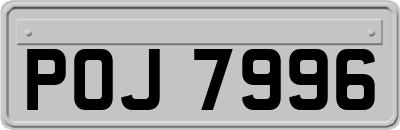 POJ 7996